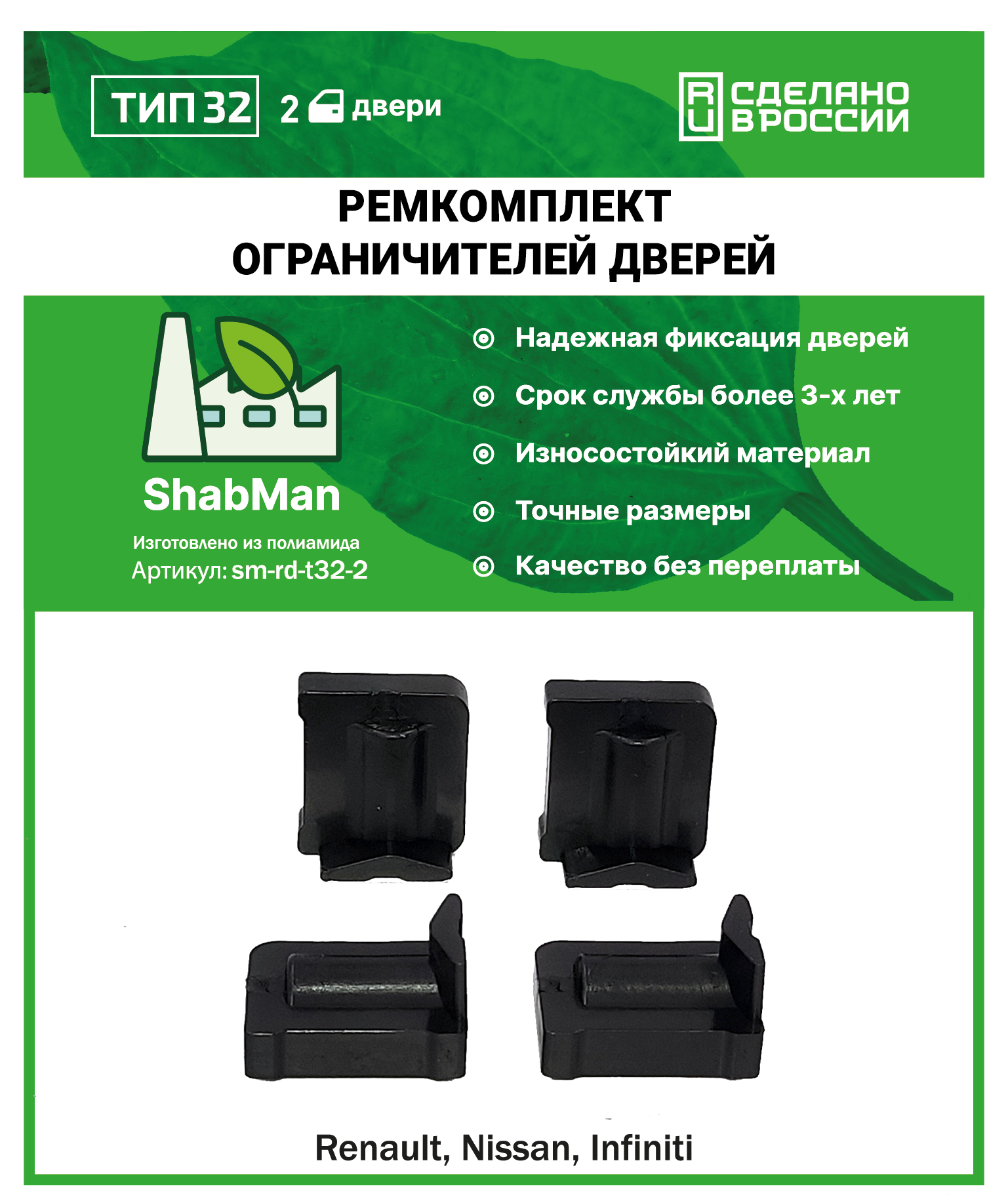 ТИП 32

2 двери

RU СДЕЛАНО В РОССИИ

РЕМКОМПЛЕКТ ОГРАНИЧИТЕЛЕЙ ДВЕРЕЙ

ShabMan

Изготовлено из полиамида

Артикул: sm-rd-t32-2

Надежная фиксация дверей

Срок службы более 3-х лет

Износостойкий материал

Точные размеры

Качество без переплаты

Renault, Nissan, Infiniti